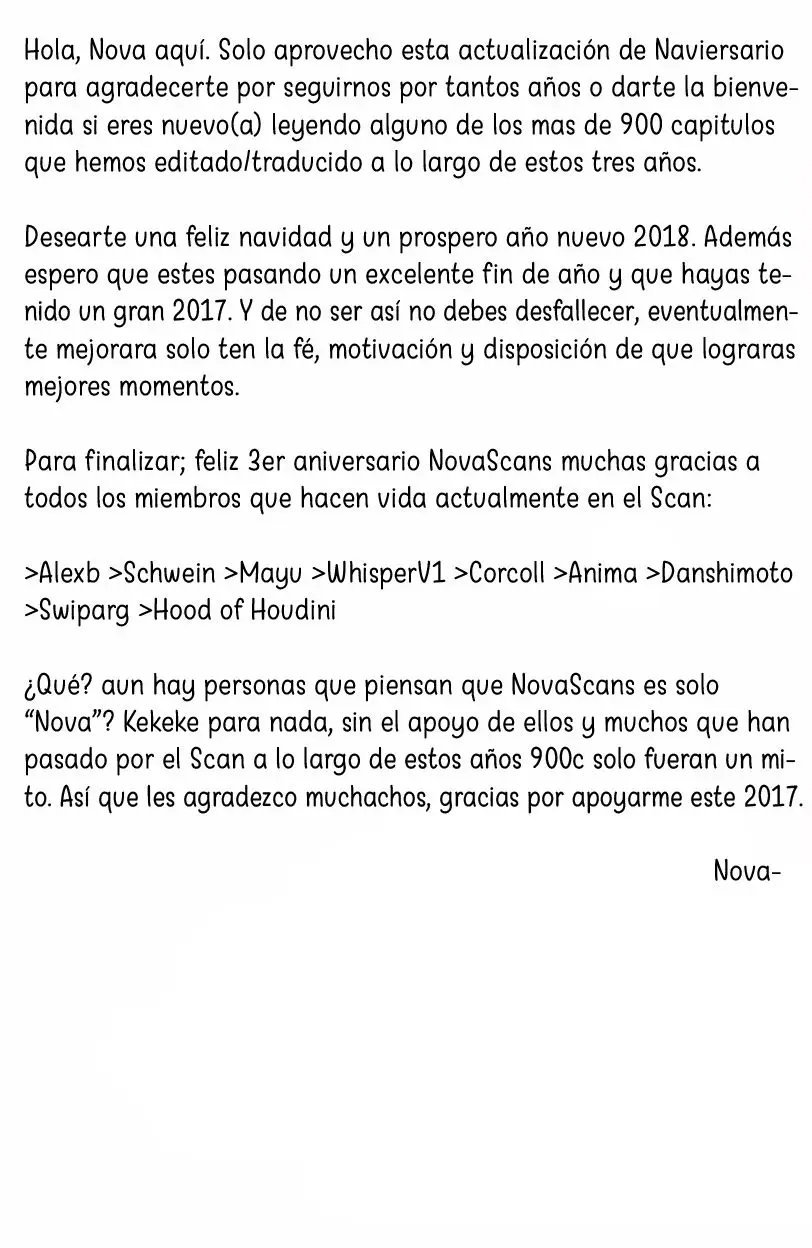 Hola, Nova aquí. Solo aprovecho esta actualización de Naviersario para agradecerte por seguirnos por tantos años o darte la bienvenida si eres nuevo(a) leyendo alguno de los mas de 900 capitulos que hemos editado/traducido a lo largo de estos tres años.

Desearte una feliz navidad y un prospero año nuevo 2018. Además espero que estes pasando un excelente fin de año y que hayas tenido un gran 2017. Y de no ser así no debes desfallecer, eventualmente mejorara solo ten la fé, motivación y disposición de que lograras mejores momentos.

Para finalizar; feliz 3er aniversario NovaScans muchas gracias a todos los miembros que hacen vida actualmente en el Scan:

>Alexb >Schwein >Mayu >WhisperV1 >Corcoll >Anima >Danshimoto >Swiparg >Hood of Houdini

¿Qué? aun hay personas que piensan que NovaScans es solo "Nova"? Kekeke para nada, sin el apoyo de ellos y muchos que han pasado por el Scan a lo largo de estos años 900c solo fueran un mito. Así que les agradezco muchachos, gracias por apoyarme este 2017.

Nova-